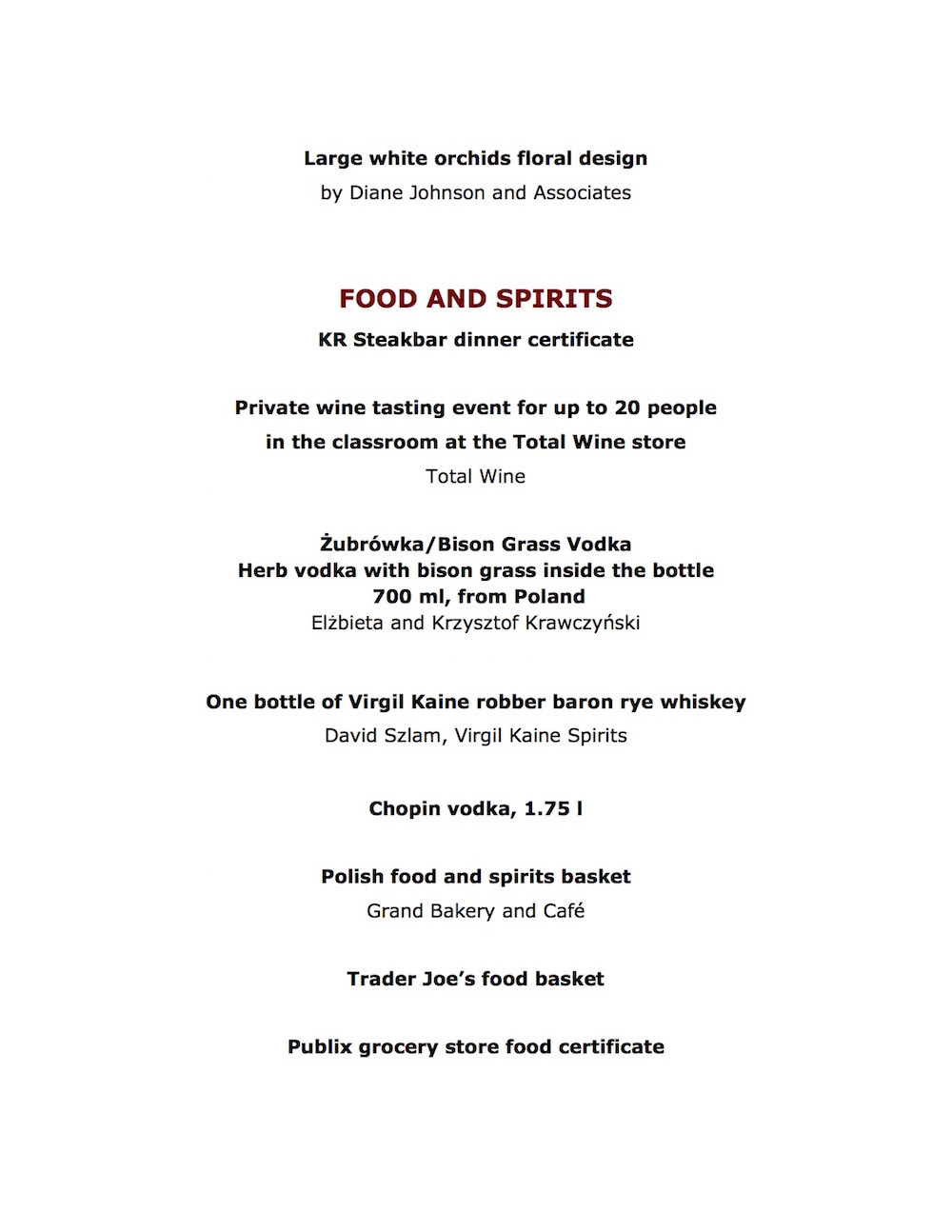 Large white orchids floral design
by Diane Johnson and Associates

FOOD AND SPIRITS
KR Steakbar dinner certificate

Private wine tasting event for up to 20 people
in the classroom at the Total Wine store
Total Wine

Żubrówka/Bison Grass Vodka
Herb vodka with bison grass inside the bottle
700 ml, from Poland
Elżbieta and Krzysztof Krawczyński

One bottle of Virgil Kaine robber baron rye whiskey
David Szlam, Virgil Kaine Spirits

Chopin vodka, 1.75 l

Polish food and spirits basket
Grand Bakery and Café

Trader Joe's food basket

Publix grocery store food certificate